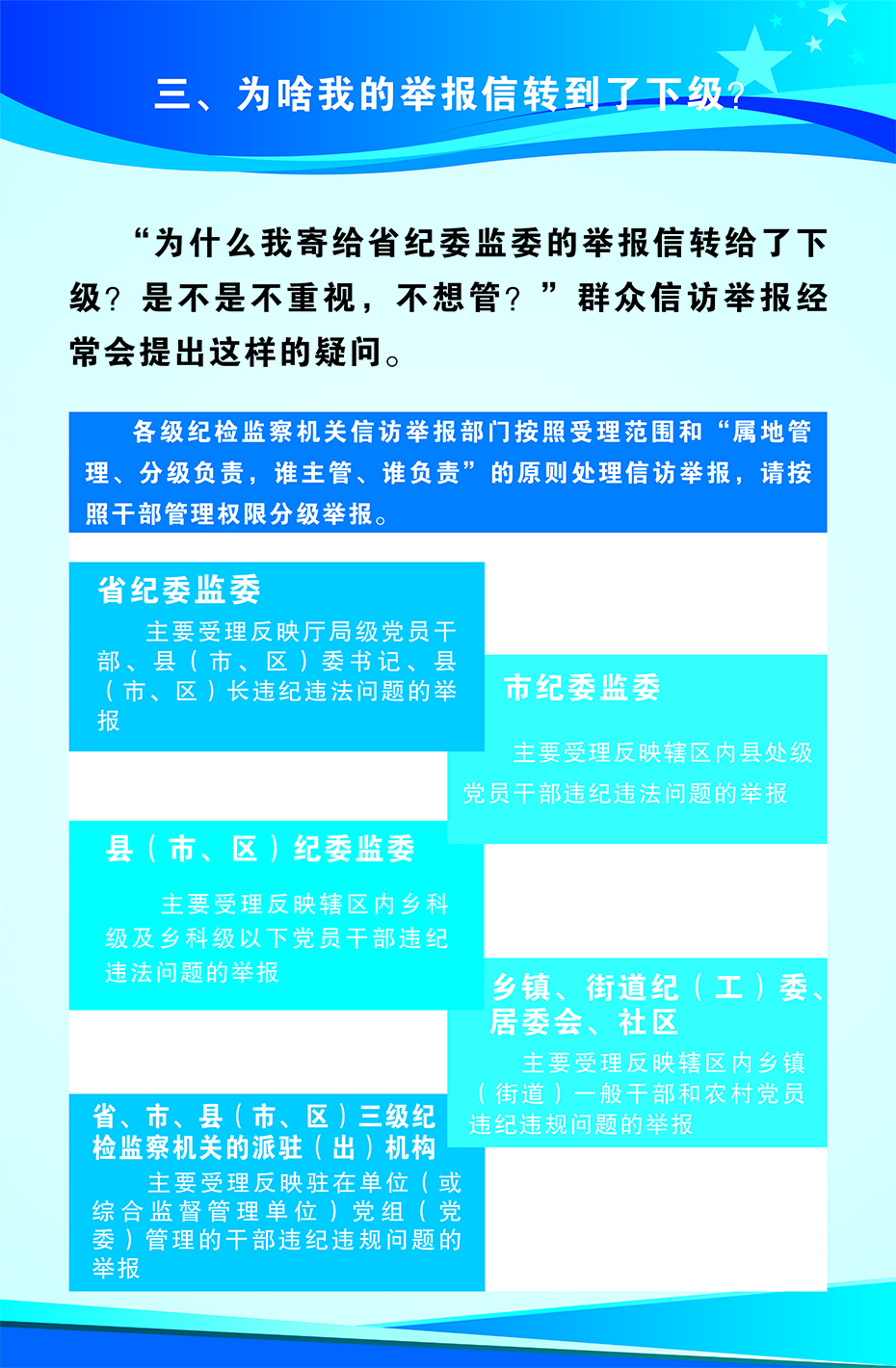 三、为啥我的举报信转到了下级？

“为什么我寄给省纪委监委的举报信转给了下级？是不是不重视，不想管？”群众信访举报经常会提出这样的疑问。

各级纪检监察机关信访举报部门按照受理范围和“属地管理、分级负责，谁主管、谁负责”的原则处理信访举报，请按照干部管理权限分级举报。

省纪委监委

主要受理反映厅局级党员干部、县（市、区）委书记、县（市、区）长违纪违法问题的举报

市纪委监委

主要受理反映辖区内县处级党员干部违纪违法问题的举报

县（市、区）纪委监委

主要受理反映辖区内乡科级及乡科级以下党员干部违纪违法问题的举报

乡镇、街道纪（工）委、居委会、社区

主要受理反映辖区内乡镇（街道）一般干部和农村党员违纪违规问题的举报

省、市、县（市、区）三级纪检监察机关的派驻（出）机构

主要受理反映驻在单位（或综合监督管理单位）党组（党委）管理的干部违纪违规问题的举报